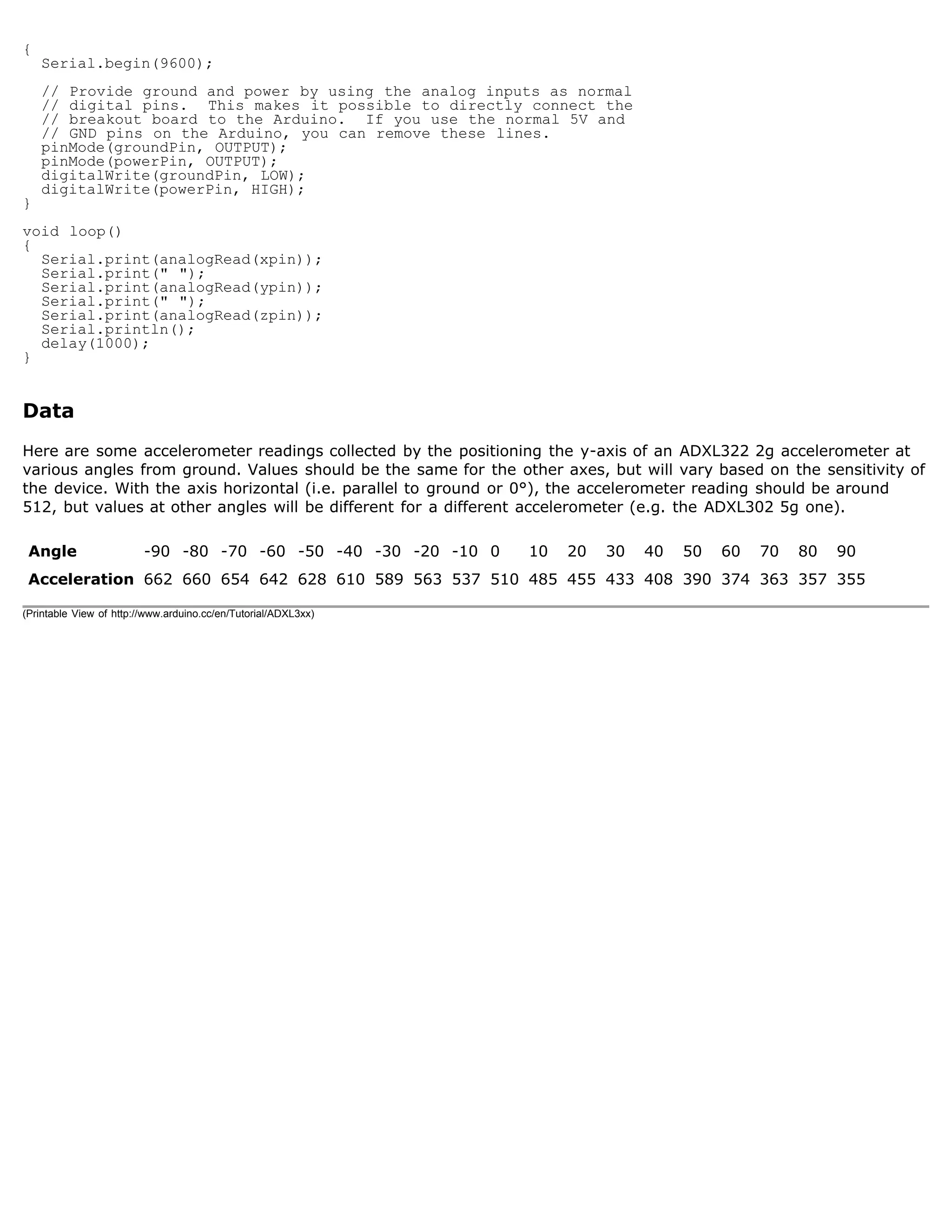 {
  Serial.begin(9600);

  // Provide ground and power by using the analog inputs as normal
  // digital pins.  This makes it possible to directly connect the
  // breakout board to the Arduino.  If you use the normal 5V and
  // GND pins on the Arduino, you can remove these lines.
  pinMode(groundPin, OUTPUT);
  pinMode(powerPin, OUTPUT);
  digitalWrite(groundPin, LOW);
  digitalWrite(powerPin, HIGH);
}

void loop()
{
  Serial.print(analogRead(xpin));
  Serial.print(" ");
  Serial.print(analogRead(ypin));
  Serial.print(" ");
  Serial.print(analogRead(zpin));
  Serial.println();
  delay(1000);
}

Data

Here are some accelerometer readings collected by the positioning the y-axis of an ADXL322 2g accelerometer at various angles from ground. Values should be the same for the other axes, but will vary based on the sensitivity of the device. With the axis horizontal (i.e. parallel to ground or 0°), the accelerometer reading should be around 512, but values at other angles will be different for a different accelerometer (e.g. the ADXL302 5g one).

| Angle | -90 | -80 | -70 | -60 | -50 | -40 | -30 | -20 | -10 | 0 | 10 | 20 | 30 | 40 | 50 | 60 | 70 | 80 | 90 |
|---|---|---|---|---|---|---|---|---|---|---|---|---|---|---|---|---|---|---|---|
| Acceleration | 662 | 660 | 654 | 642 | 628 | 610 | 589 | 563 | 537 | 510 | 485 | 455 | 433 | 408 | 390 | 374 | 363 | 357 | 355 |

(Printable View of http://www.arduino.cc/en/Tutorial/ADXL3xx)